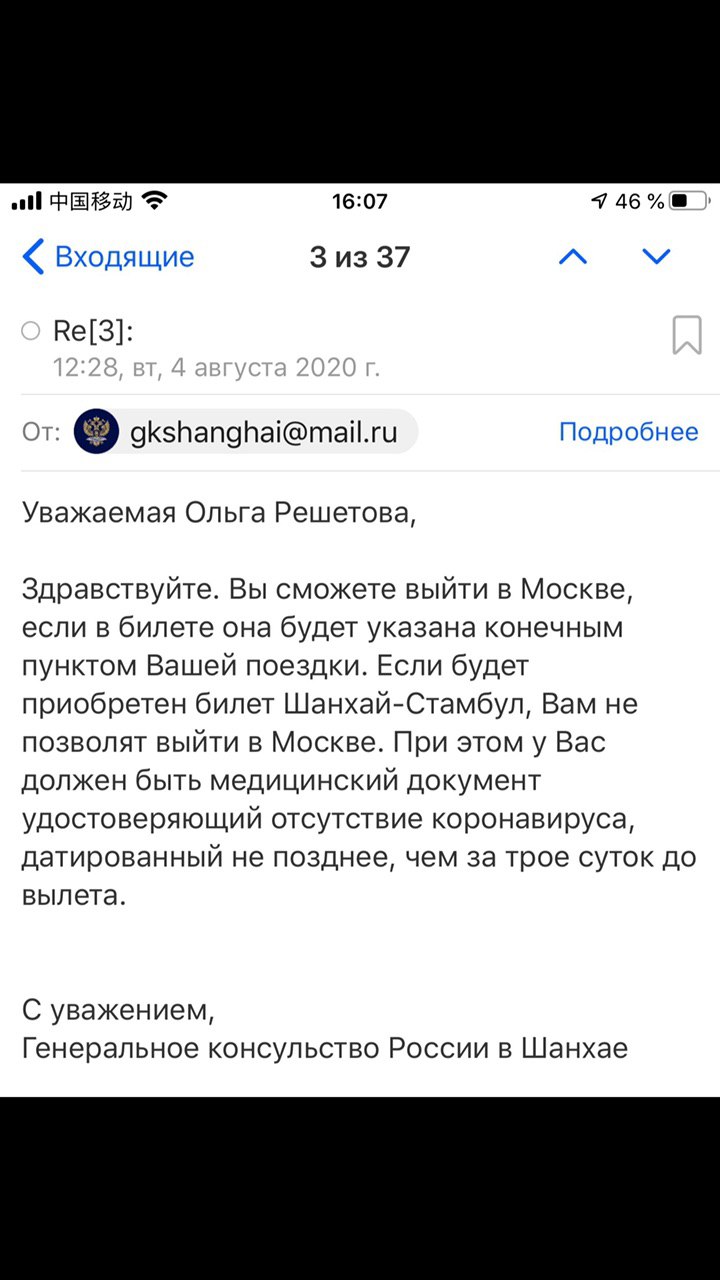 中国移动 16:07 46 %

Входящие 3 из 37

Re[3]:
12:28, вт, 4 августа 2020 г.

От: gkshanghai@mail.ru Подробнее

Уважаемая Ольга Решетова,

Здравствуйте. Вы сможете выйти в Москве, если в билете она будет указана конечным пунктом Вашей поездки. Если будет приобретен билет Шанхай-Стамбул, Вам не позволят выйти в Москве. При этом у Вас должен быть медицинский документ удостоверяющий отсутствие коронавируса, датированный не позднее, чем за трое суток до вылета.

С уважением,
Генеральное консульство России в Шанхае